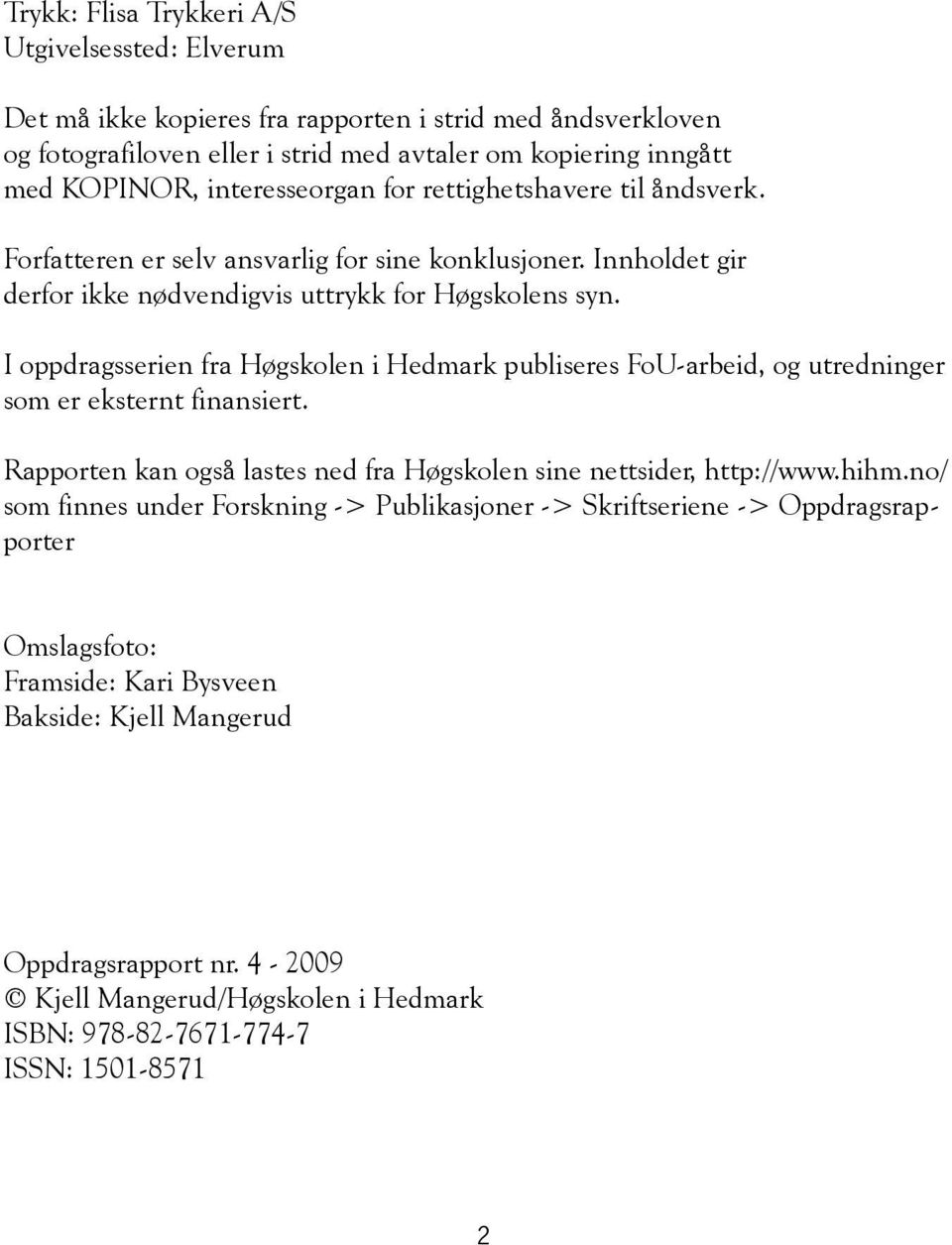 Trykk: Flisa Trykkeri A/S
Utgivelsessted: Elverum

Det må ikke kopieres fra rapporten i strid med åndsverkloven og fotografiloven eller i strid med avtaler om kopiering inngått med KOPINOR, interesseorgan for rettighetshavere til åndsverk.

Forfatteren er selv ansvarlig for sine konklusjoner. Innholdet gir derfor ikke nødvendigvis uttrykk for Høgskolens syn.

I oppdragsserien fra Høgskolen i Hedmark publiseres FoU-arbeid, og utredninger som er eksternt finansiert.

Rapporten kan også lastes ned fra Høgskolen sine nettsider, http://www.hihm.no/ som finnes under Forskning -> Publikasjoner -> Skriftseriene -> Oppdragsrapporter

Omslagsfoto:
Framside: Kari Bysveen
Bakside: Kjell Mangerud

Oppdragsrapport nr. 4 - 2009
© Kjell Mangerud/Høgskolen i Hedmark
ISBN: 978-82-7671-774-7
ISSN: 1501-8571

2